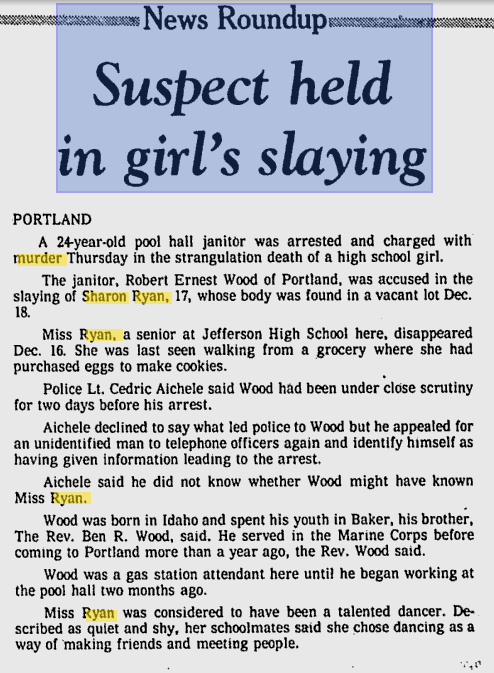 News Roundup

Suspect held in girl's slaying

PORTLAND

A 24-year-old pool hall janitor was arrested and charged with murder Thursday in the strangulation death of a high school girl.

The janitor, Robert Ernest Wood of Portland, was accused in the slaying of Sharon Ryan, 17, whose body was found in a vacant lot Dec. 18.

Miss Ryan, a senior at Jefferson High School here, disappeared Dec. 16. She was last seen walking from a grocery where she had purchased eggs to make cookies.

Police Lt. Cedric Aichele said Wood had been under close scrutiny for two days before his arrest.

Aichele declined to say what led police to Wood but he appealed for an unidentified man to telephone officers again and identify himself as having given information leading to the arrest.

Aichele said he did not know whether Wood might have known Miss Ryan.

Wood was born in Idaho and spent his youth in Baker, his brother, The Rev. Ben R. Wood, said. He served in the Marine Corps before coming to Portland more than a year ago, the Rev. Wood said.

Wood was a gas station attendant here until he began working at the pool hall two months ago.

Miss Ryan was considered to have been a talented dancer. Described as quiet and shy, her schoolmates said she chose dancing as a way of making friends and meeting people.